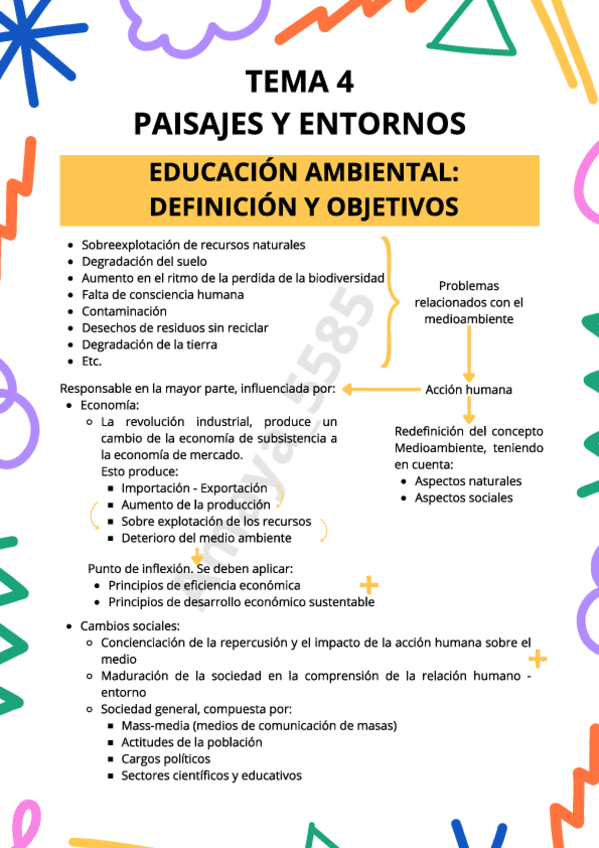 TEMA 4
PAISAJES Y ENTORNOS

EDUCACIÓN AMBIENTAL: DEFINICIÓN Y OBJETIVOS

- Sobreexplotación de recursos naturales
- Degradación del suelo
- Aumento en el ritmo de la perdida de la biodiversidad
- Falta de consciencia humana
- Contaminación
- Desechos de residuos sin reciclar
- Degradación de la tierra
- Etc.

Problemas relacionados con el medioambiente

Acción humana

Responsable en la mayor parte, influenciada por:
- Economía:
  - La revolución industrial, produce un cambio de la economía de subsistencia a la economía de mercado.
    Esto produce:
    - Importación - Exportación
    - Aumento de la producción
    - Sobre explotación de los recursos
    - Deterioro del medio ambiente

Punto de inflexión. Se deben aplicar:
- Principios de eficiencia económica
- Principios de desarrollo económico sustentable

Redefinición del concepto Medioambiente, teniendo en cuenta:
- Aspectos naturales
- Aspectos sociales

- Cambios sociales:
  - Concienciación de la repercusión y el impacto de la acción humana sobre el medio
  - Maduración de la sociedad en la comprensión de la relación humano - entorno
  - Sociedad general, compuesta por:
    - Mass-media (medios de comunicación de masas)
    - Actitudes de la población
    - Cargos políticos
    - Sectores científicos y educativos

maya_5585